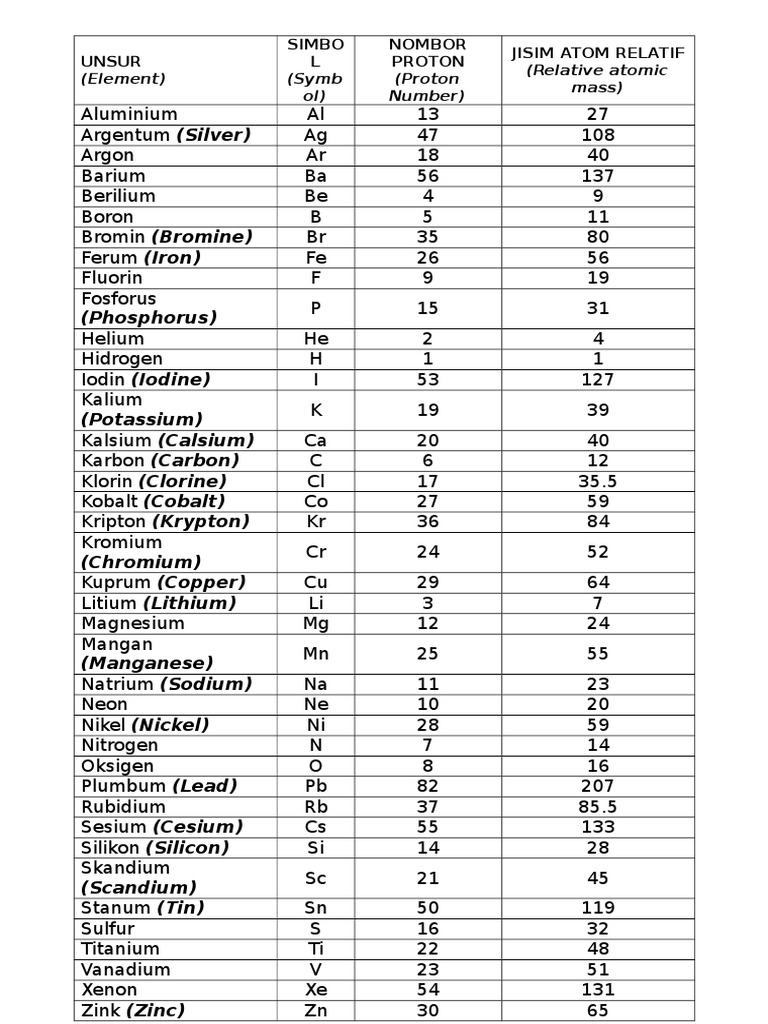 | UNSUR (Element) | SIMBOL (Symbol) | NOMBOR PROTON (Proton Number) | JISIM ATOM RELATIF (Relative atomic mass) |
|---|---|---|---|
| Aluminium | Al | 13 | 27 |
| Argentum (Silver) | Ag | 47 | 108 |
| Argon | Ar | 18 | 40 |
| Barium | Ba | 56 | 137 |
| Berilium | Be | 4 | 9 |
| Boron | B | 5 | 11 |
| Bromin (Bromine) | Br | 35 | 80 |
| Ferum (Iron) | Fe | 26 | 56 |
| Fluorin | F | 9 | 19 |
| Fosforus (Phosphorus) | P | 15 | 31 |
| Helium | He | 2 | 4 |
| Hidrogen | H | 1 | 1 |
| Iodin (Iodine) | I | 53 | 127 |
| Kalium (Potassium) | K | 19 | 39 |
| Kalsium (Calsium) | Ca | 20 | 40 |
| Karbon (Carbon) | C | 6 | 12 |
| Klorin (Clorine) | Cl | 17 | 35.5 |
| Kobalt (Cobalt) | Co | 27 | 59 |
| Kripton (Krypton) | Kr | 36 | 84 |
| Kromium (Chromium) | Cr | 24 | 52 |
| Kuprum (Copper) | Cu | 29 | 64 |
| Litium (Lithium) | Li | 3 | 7 |
| Magnesium | Mg | 12 | 24 |
| Mangan (Manganese) | Mn | 25 | 55 |
| Natrium (Sodium) | Na | 11 | 23 |
| Neon | Ne | 10 | 20 |
| Nikel (Nickel) | Ni | 28 | 59 |
| Nitrogen | N | 7 | 14 |
| Oksigen | O | 8 | 16 |
| Plumbum (Lead) | Pb | 82 | 207 |
| Rubidium | Rb | 37 | 85.5 |
| Sesium (Cesium) | Cs | 55 | 133 |
| Silikon (Silicon) | Si | 14 | 28 |
| Skandium (Scandium) | Sc | 21 | 45 |
| Stanum (Tin) | Sn | 50 | 119 |
| Sulfur | S | 16 | 32 |
| Titanium | Ti | 22 | 48 |
| Vanadium | V | 23 | 51 |
| Xenon | Xe | 54 | 131 |
| Zink (Zinc) | Zn | 30 | 65 |